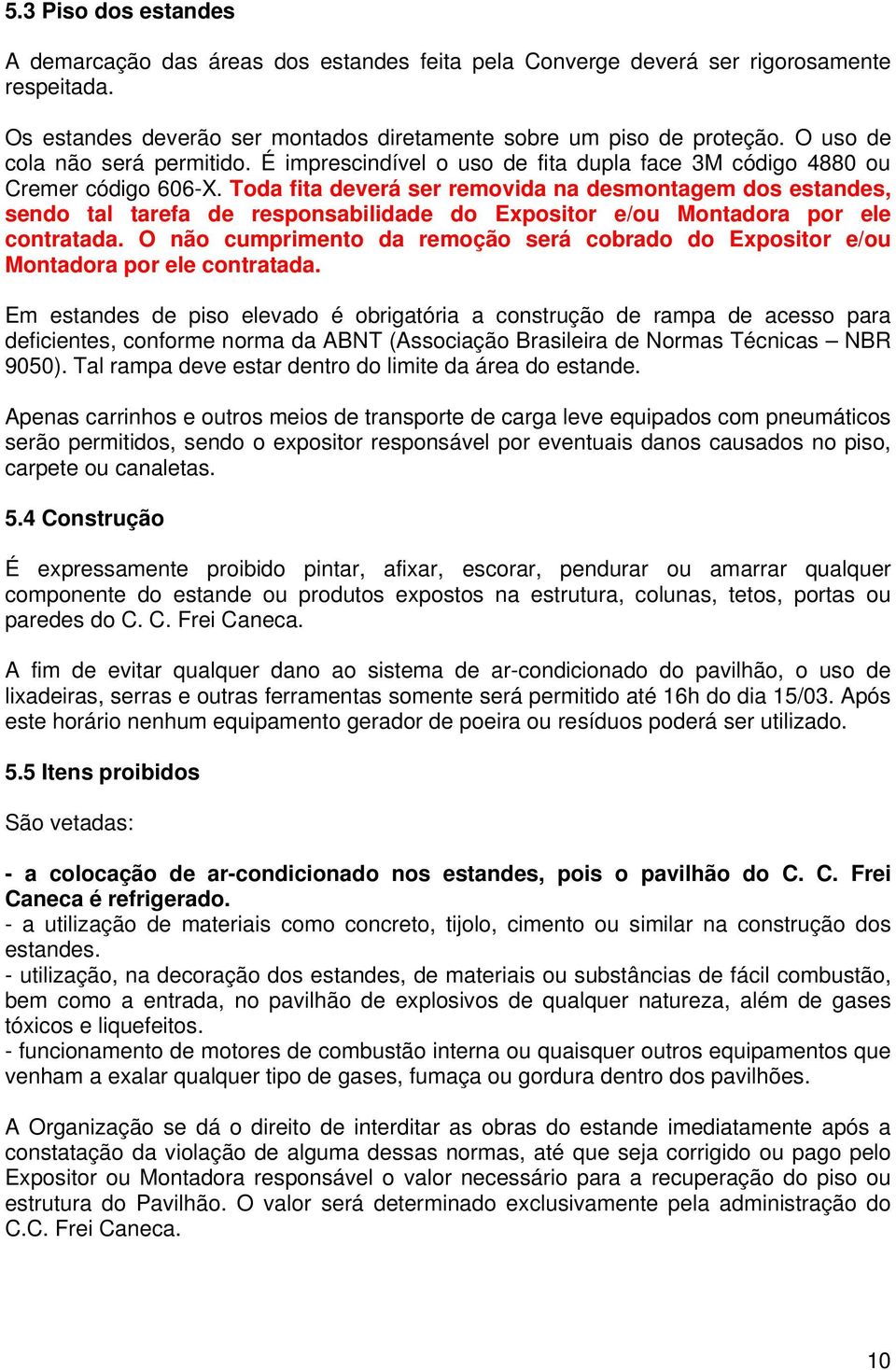 5.3 Piso dos estandes

A demarcação das áreas dos estandes feita pela Converge deverá ser rigorosamente respeitada.

Os estandes deverão ser montados diretamente sobre um piso de proteção. O uso de cola não será permitido. É imprescindível o uso de fita dupla face 3M código 4880 ou Cremer código 606-X. Toda fita deverá ser removida na desmontagem dos estandes, sendo tal tarefa de responsabilidade do Expositor e/ou Montadora por ele contratada. O não cumprimento da remoção será cobrado do Expositor e/ou Montadora por ele contratada.

Em estandes de piso elevado é obrigatória a construção de rampa de acesso para deficientes, conforme norma da ABNT (Associação Brasileira de Normas Técnicas – NBR 9050). Tal rampa deve estar dentro do limite da área do estande.

Apenas carrinhos e outros meios de transporte de carga leve equipados com pneumáticos serão permitidos, sendo o expositor responsável por eventuais danos causados no piso, carpete ou canaletas.

5.4 Construção

É expressamente proibido pintar, afixar, escorar, pendurar ou amarrar qualquer componente do estande ou produtos expostos na estrutura, colunas, tetos, portas ou paredes do C. C. Frei Caneca.

A fim de evitar qualquer dano ao sistema de ar-condicionado do pavilhão, o uso de lixadeiras, serras e outras ferramentas somente será permitido até 16h do dia 15/03. Após este horário nenhum equipamento gerador de poeira ou resíduos poderá ser utilizado.

5.5 Itens proibidos

São vetadas:

- a colocação de ar-condicionado nos estandes, pois o pavilhão do C. C. Frei Caneca é refrigerado.
- a utilização de materiais como concreto, tijolo, cimento ou similar na construção dos estandes.
- utilização, na decoração dos estandes, de materiais ou substâncias de fácil combustão, bem como a entrada, no pavilhão de explosivos de qualquer natureza, além de gases tóxicos e liquefeitos.
- funcionamento de motores de combustão interna ou quaisquer outros equipamentos que venham a exalar qualquer tipo de gases, fumaça ou gordura dentro dos pavilhões.

A Organização se dá o direito de interditar as obras do estande imediatamente após a constatação da violação de alguma dessas normas, até que seja corrigido ou pago pelo Expositor ou Montadora responsável o valor necessário para a recuperação do piso ou estrutura do Pavilhão. O valor será determinado exclusivamente pela administração do C.C. Frei Caneca.

10